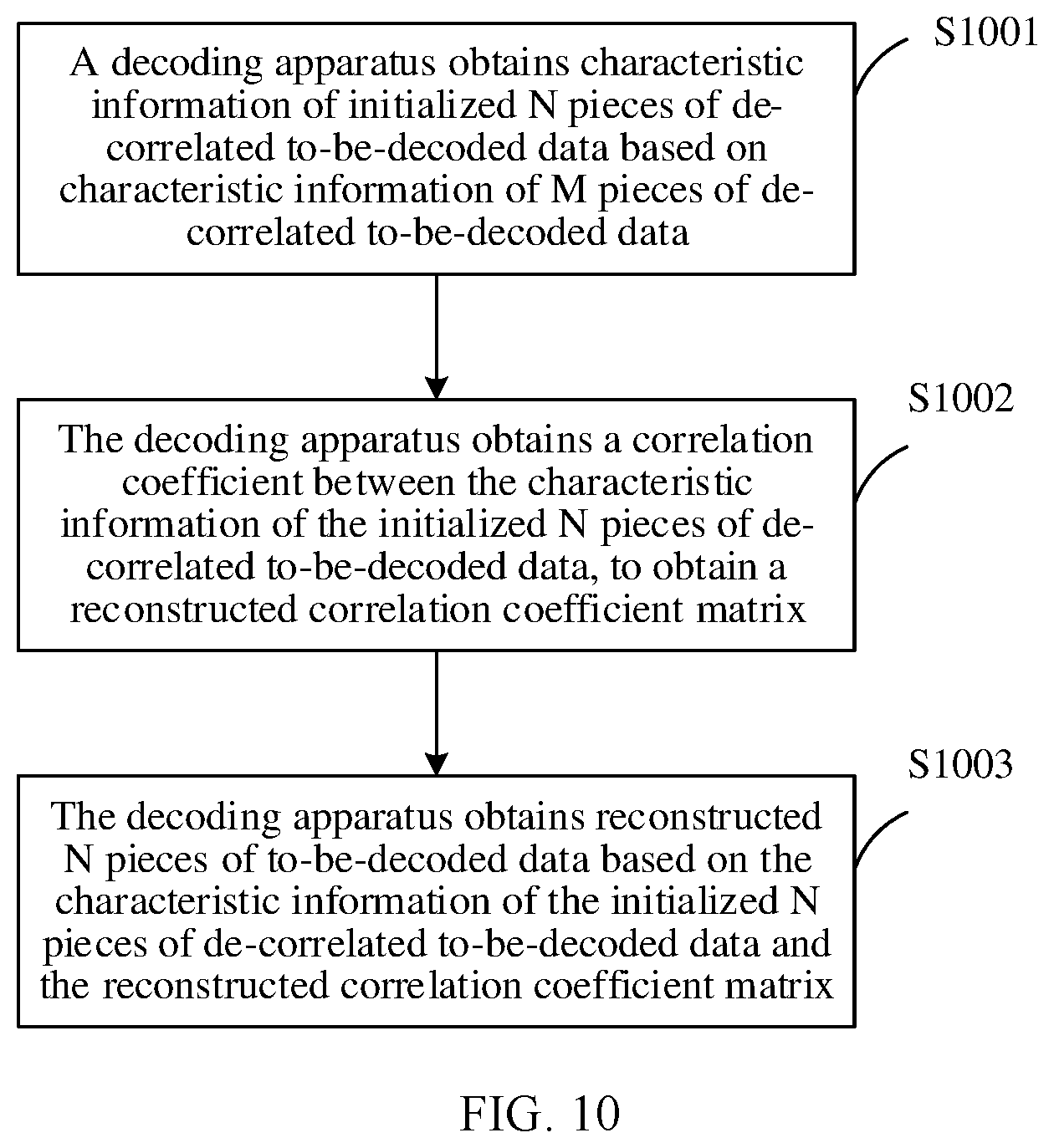 S1001

A decoding apparatus obtains characteristic information of initialized N pieces of de-correlated to-be-decoded data based on characteristic information of M pieces of de-correlated to-be-decoded data

S1002

The decoding apparatus obtains a correlation coefficient between the characteristic information of the initialized N pieces of de-correlated to-be-decoded data, to obtain a reconstructed correlation coefficient matrix

S1003

The decoding apparatus obtains reconstructed N pieces of to-be-decoded data based on the characteristic information of the initialized N pieces of de-correlated to-be-decoded data and the reconstructed correlation coefficient matrix

FIG. 10